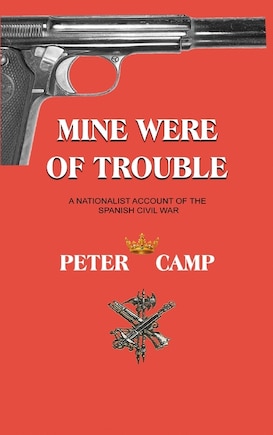 MINE WERE OF TROUBLE

A NATIONALIST ACCOUNT OF THE SPANISH CIVIL WAR

PETER CAMP